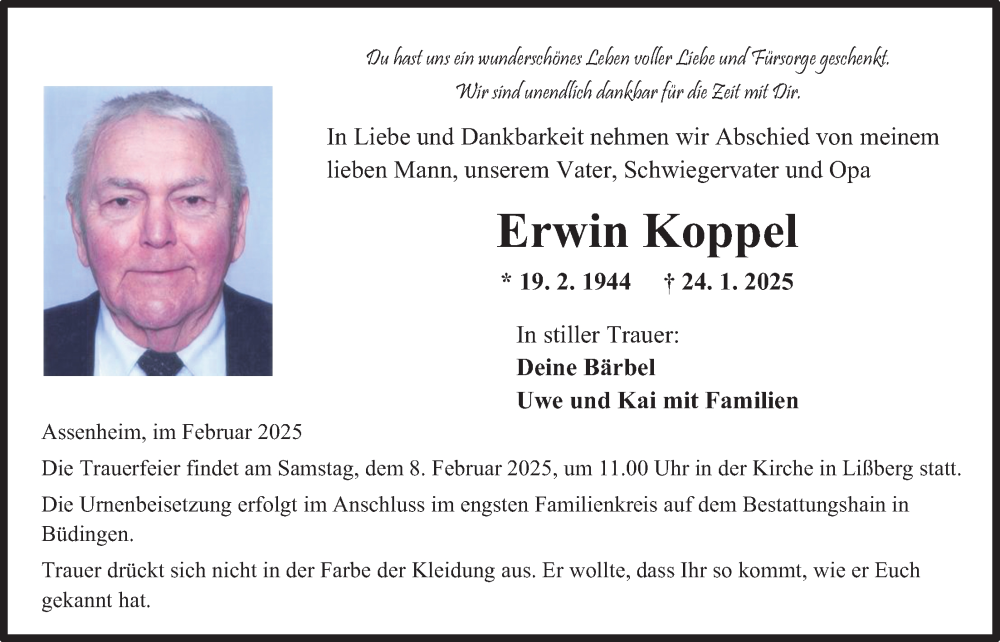 Du hast uns ein wunderschönes Leben voller Liebe und Fürsorge geschenkt.
Wir sind unendlich dankbar für die Zeit mit Dir.

In Liebe und Dankbarkeit nehmen wir Abschied von meinem lieben Mann, unserem Vater, Schwiegervater und Opa

Erwin Koppel

* 19. 2. 1944 † 24. 1. 2025

In stiller Trauer:
Deine Bärbel
Uwe und Kai mit Familien

Assenheim, im Februar 2025

Die Trauerfeier findet am Samstag, dem 8. Februar 2025, um 11.00 Uhr in der Kirche in Lißberg statt.

Die Urnenbeisetzung erfolgt im Anschluss im engsten Familienkreis auf dem Bestattungshain in Büdingen.

Trauer drückt sich nicht in der Farbe der Kleidung aus. Er wollte, dass Ihr so kommt, wie er Euch gekannt hat.